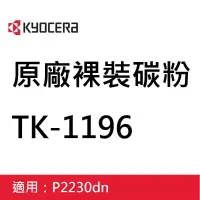 KYOCERA

原廠裸裝碳粉

TK-1196

適用：P2230dn